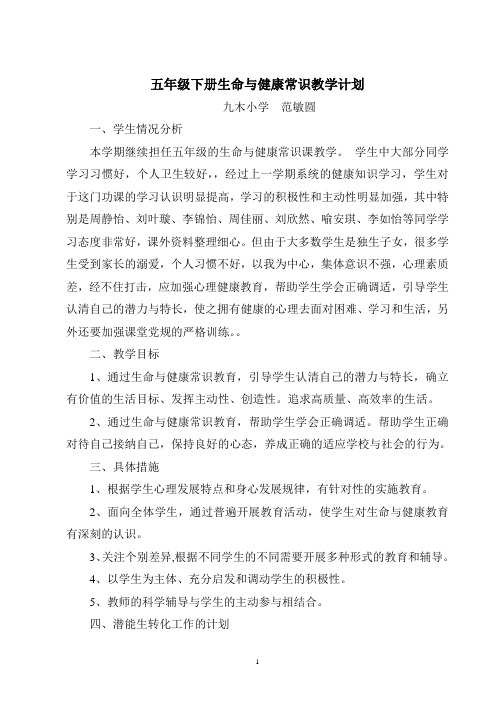 五年级下册生命与健康常识教学计划

九木小学　范敏圆

一、学生情况分析

本学期继续担任五年级的生命与健康常识课教学。 学生中大部分同学学习习惯好，个人卫生较好，，经过上一学期系统的健康知识学习，学生对于这门功课的学习认识明显提高，学习的积极性和主动性明显加强，其中特别是周静怡、刘叶璇、李锦怡、周佳丽、刘欣然、喻安琪、李如怡等同学学习态度非常好，课外资料整理细心。但由于大多数学生是独生子女，很多学生受到家长的溺爱，个人习惯不好，以我为中心，集体意识不强，心理素质差，经不住打击，应加强心理健康教育，帮助学生学会正确调适，引导学生认清自己的潜力与特长，使之拥有健康的心理去面对困难、学习和生活，另外还要加强课堂党规的严格训练。。

二、教学目标

1、通过生命与健康常识教育，引导学生认清自己的潜力与特长，确立有价值的生活目标、发挥主动性、创造性。追求高质量、高效率的生活。

2、通过生命与健康常识教育，帮助学生学会正确调适。帮助学生正确对待自己接纳自己，保持良好的心态，养成正确的适应学校与社会的行为。

三、具体措施

1、根据学生心理发展特点和身心发展规律，有针对性的实施教育。

2、面向全体学生，通过普遍开展教育活动，使学生对生命与健康教育有深刻的认识。

3、关注个别差异,根据不同学生的不同需要开展多种形式的教育和辅导。

4、以学生为主体、充分启发和调动学生的积极性。

5、教师的科学辅导与学生的主动参与相结合。

四、潜能生转化工作的计划

1